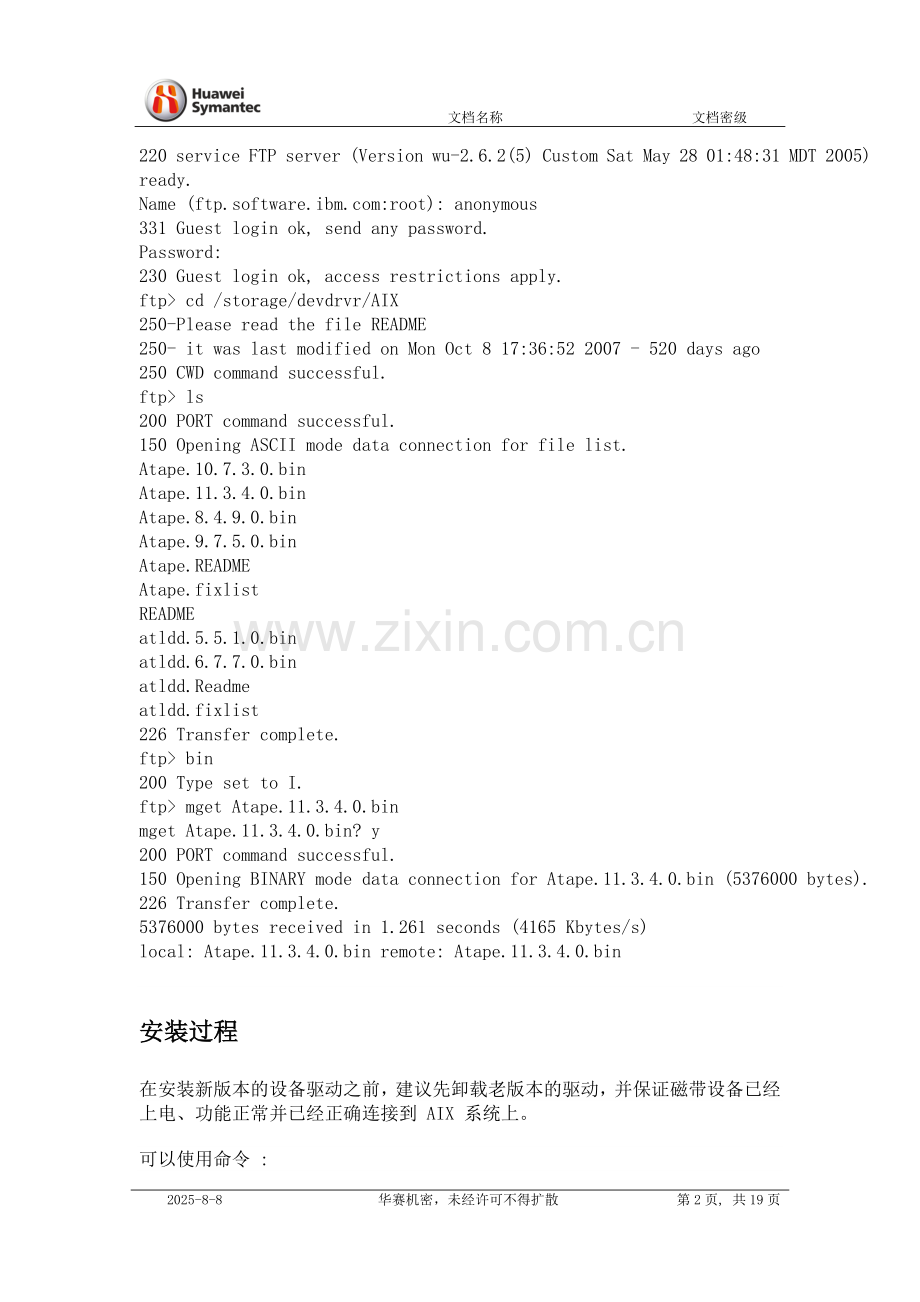 Huawei Symantec

文档名称　　文档密级

220 service FTP server (Version wu-2.6.2(5) Custom Sat May 28 01:48:31 MDT 2005) ready.
Name (ftp.software.ibm.com:root): anonymous
331 Guest login ok, send any password.
Password:
230 Guest login ok, access restrictions apply.
ftp> cd /storage/devdrvr/AIX
250-Please read the file README
250- it was last modified on Mon Oct 8 17:36:52 2007 - 520 days ago
250 CWD command successful.
ftp> ls
200 PORT command successful.
150 Opening ASCII mode data connection for file list.
Atape.10.7.3.0.bin
Atape.11.3.4.0.bin
Atape.8.4.9.0.bin
Atape.9.7.5.0.bin
Atape.README
Atape.fixlist
README
atldd.5.5.1.0.bin
atldd.6.7.7.0.bin
atldd.Readme
atldd.fixlist
226 Transfer complete.
ftp> bin
200 Type set to I.
ftp> mget Atape.11.3.4.0.bin
mget Atape.11.3.4.0.bin? y
200 PORT command successful.
150 Opening BINARY mode data connection for Atape.11.3.4.0.bin (5376000 bytes).
226 Transfer complete.
5376000 bytes received in 1.261 seconds (4165 Kbytes/s)
local: Atape.11.3.4.0.bin remote: Atape.11.3.4.0.bin

www.zixin.com.cn

安装过程

在安装新版本的设备驱动之前，建议先卸载老版本的驱动，并保证磁带设备已经上电、功能正常并已经正确连接到 AIX 系统上。

可以使用命令 :

2025-8-8　　华赛机密，未经许可不得扩散　　第 2 页, 共 19 页